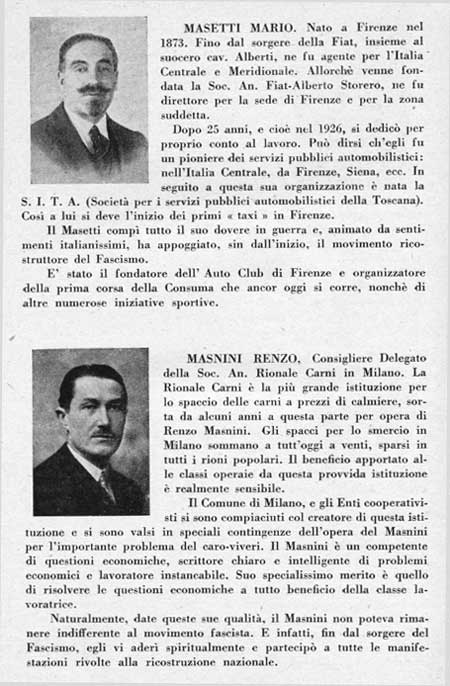 MASETTI MARIO. Nato a Firenze nel 1873. Fino dal sorgere della Fiat, insieme al suocero cav. Alberti, ne fu agente per l'Italia Centrale e Meridionale. Allorchè venne fondata la Soc. An. Fiat-Alberto Storero, ne fu direttore per la sede di Firenze e per la zona suddetta.

Dopo 25 anni, e cioè nel 1926, si dedicò per proprio conto al lavoro. Può dirsi ch'egli fu un pioniere dei servizi pubblici automobilistici: nell'Italia Centrale, da Firenze, Siena, ecc. In seguito a questa sua organizzazione è nata la S. I. T. A. (Società per i servizi pubblici automobilistici della Toscana). Così a lui si deve l'inizio dei primi « taxi » in Firenze.

Il Masetti compì tutto il suo dovere in guerra e, animato da sentimenti italianissimi, ha appoggiato, sin dall'inizio, il movimento ricostruttore del Fascismo.

E' stato il fondatore dell' Auto Club di Firenze e organizzatore della prima corsa della Consuma che ancor oggi si corre, nonchè di altre numerose iniziative sportive.

MASNINI RENZO, Consigliere Delegato della Soc. An. Rionale Carni in Milano. La Rionale Carni è la più grande istituzione per lo spaccio delle carni a prezzi di calmiere, sorta da alcuni anni a questa parte per opera di Renzo Masnini. Gli spacci per lo smercio in Milano sommano a tutt'oggi a venti, sparsi in tutti i rioni popolari. Il beneficio apportato alle classi operaie da questa provvida istituzione è realmente sensibile.

Il Comune di Milano, e gli Enti cooperativisti si sono compiaciuti col creatore di questa istituzione e si sono valsi in speciali contingenze dell'opera del Masnini per l'importante problema del caro-viveri. Il Masnini è un competente di questioni economiche, scrittore chiaro e intelligente di problemi economici e lavoratore instancabile. Suo specialissimo merito è quello di risolvere le questioni economiche a tutto beneficio della classe lavoratrice.

Naturalmente, date queste sue qualità, il Masnini non poteva rimanere indifferente al movimento fascista. E infatti, fin dal sorgere del Fascismo, egli vi aderì spiritualmente e partecipò a tutte le manifestazioni rivolte alla ricostruzione nazionale.